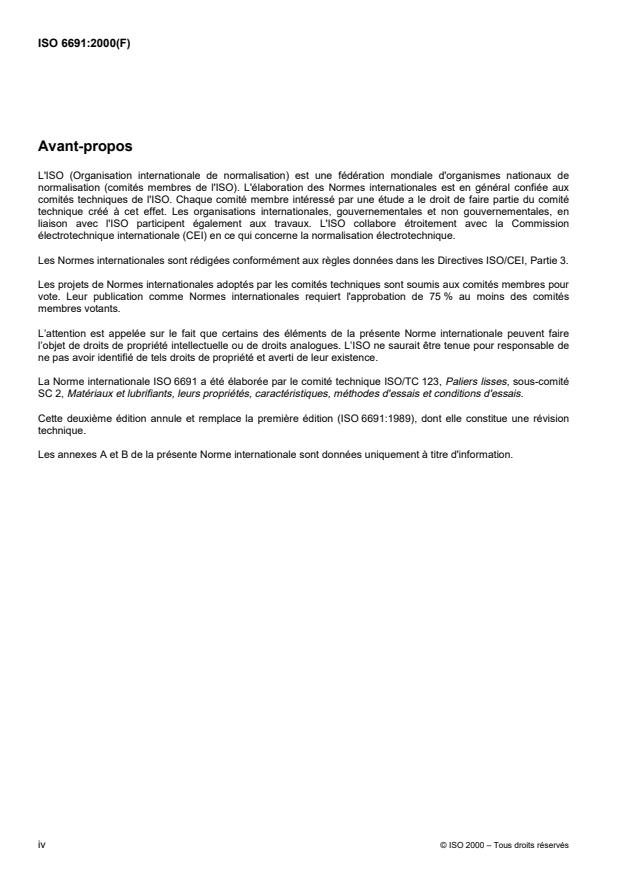 ISO 6691:2000(F)

Avant-propos

L'ISO (Organisation internationale de normalisation) est une fédération mondiale d'organismes nationaux de normalisation (comités membres de l'ISO). L'élaboration des Normes internationales est en général confiée aux comités techniques de l'ISO. Chaque comité membre intéressé par une étude a le droit de faire partie du comité technique créé à cet effet. Les organisations internationales, gouvernementales et non gouvernementales, en liaison avec l'ISO participent également aux travaux. L'ISO collabore étroitement avec la Commission électrotechnique internationale (CEI) en ce qui concerne la normalisation électrotechnique.

Les Normes internationales sont rédigées conformément aux règles données dans les Directives ISO/CEI, Partie 3.

Les projets de Normes internationales adoptés par les comités techniques sont soumis aux comités membres pour vote. Leur publication comme Normes internationales requiert l'approbation de 75 % au moins des comités membres votants.

L'attention est appelée sur le fait que certains des éléments de la présente Norme internationale peuvent faire l'objet de droits de propriété intellectuelle ou de droits analogues. L'ISO ne saurait être tenue pour responsable de ne pas avoir identifié de tels droits de propriété et averti de leur existence.

La Norme internationale ISO 6691 a été élaborée par le comité technique ISO/TC 123, Paliers lisses, sous-comité SC 2, Matériaux et lubrifiants, leurs propriétés, caractéristiques, méthodes d'essais et conditions d'essais.

Cette deuxième édition annule et remplace la première édition (ISO 6691:1989), dont elle constitue une révision technique.

Les annexes A et B de la présente Norme internationale sont données uniquement à titre d'information.

iv

© ISO 2000 – Tous droits réservés